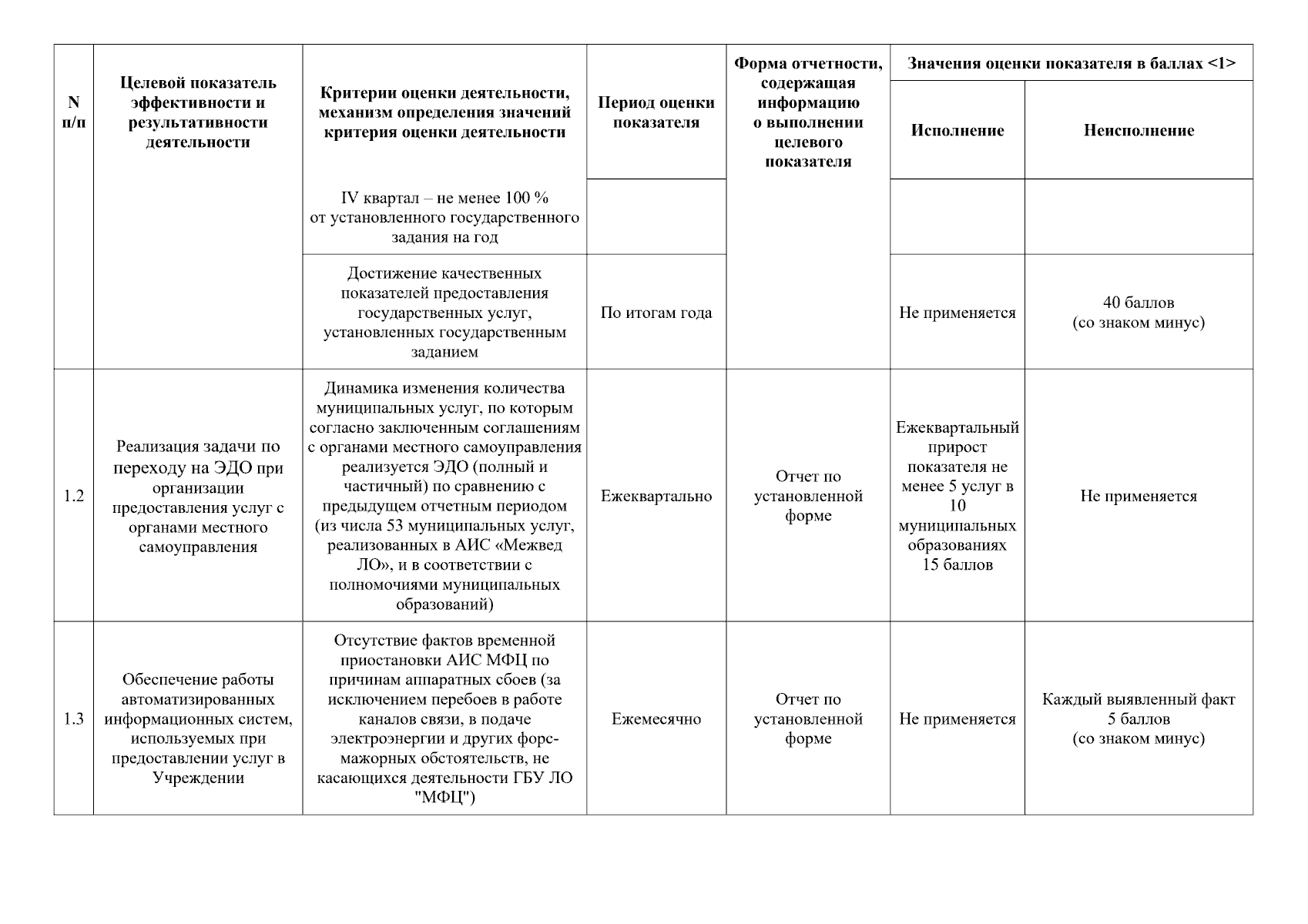 | N п/п | Целевой показатель эффективности и результативности деятельности | Критерии оценки деятельности, механизм определения значений критерия оценки деятельности | Период оценки показателя | Форма отчетности, содержащая информацию о выполнении целевого показателя | Значения оценки показателя в баллах <1> Исполнение | Значения оценки показателя в баллах <1> Неисполнение |
|---|---|---|---|---|---|---|
| | | IV квартал – не менее 100 % от установленного государственного задания на год | | | | |
| | | Достижение качественных показателей предоставления государственных услуг, установленных государственным заданием | По итогам года | | Не применяется | 40 баллов (со знаком минус) |
| 1.2 | Реализация задачи по переходу на ЭДО при организации предоставления услуг с органами местного самоуправления | Динамика изменения количества муниципальных услуг, по которым согласно заключенным соглашениям с органами местного самоуправления реализуется ЭДО (полный и частичный) по сравнению с предыдущем отчетным периодом (из числа 53 муниципальных услуг, реализованных в АИС «Межвед ЛО», и в соответствии с полномочиями муниципальных образований) | Ежеквартально | Отчет по установленной форме | Ежеквартальный прирост показателя не менее 5 услуг в 10 муниципальных образованиях 15 баллов | Не применяется |
| 1.3 | Обеспечение работы автоматизированных информационных систем, используемых при предоставлении услуг в Учреждении | Отсутствие фактов временной приостановки АИС МФЦ по причинам аппаратных сбоев (за исключением перебоев в работе каналов связи, в подаче электроэнергии и других форс-мажорных обстоятельств, не касающихся деятельности ГБУ ЛО "МФЦ") | Ежемесячно | Отчет по установленной форме | Не применяется | Каждый выявленный факт 5 баллов (со знаком минус) |